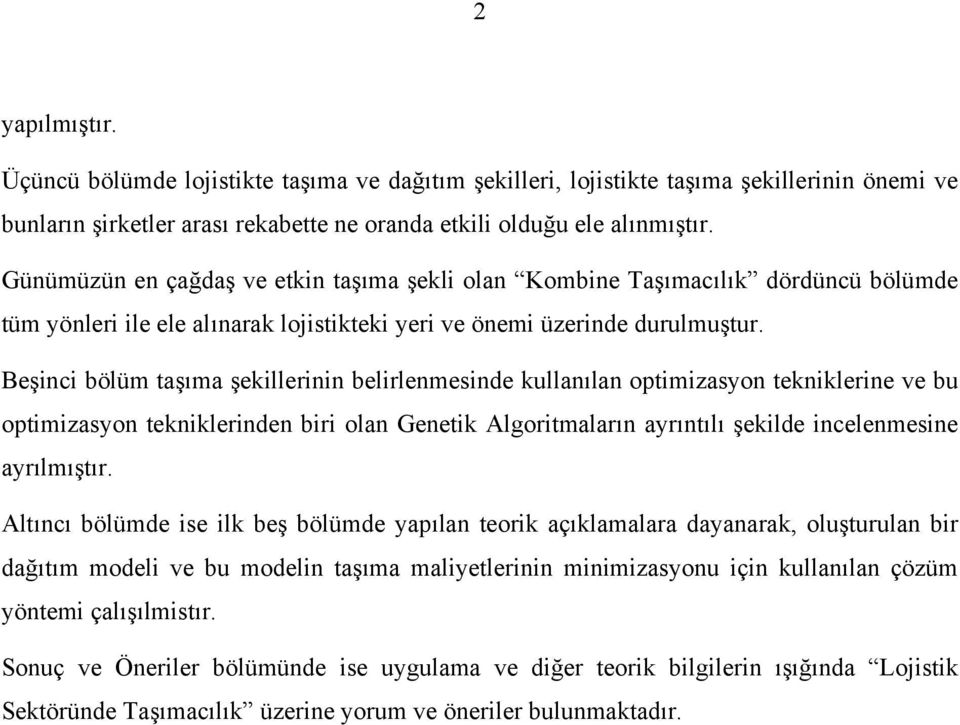 2

yapılmıştır.

Üçüncü bölümde lojistikte taşıma ve dağıtım şekilleri, lojistikte taşıma şekillerinin önemi ve bunların şirketler arası rekabette ne oranda etkili olduğu ele alınmıştır.

Günümüzün en çağdaş ve etkin taşıma şekli olan “Kombine Taşımacılık” dördüncü bölümde tüm yönleri ile ele alınarak lojistikteki yeri ve önemi üzerinde durulmuştur.

Beşinci bölüm taşıma şekillerinin belirlenmesinde kullanılan optimizasyon tekniklerine ve bu optimizasyon tekniklerinden biri olan Genetik Algoritmaların ayrıntılı şekilde incelenmesine ayrılmıştır.

Altıncı bölümde ise ilk beş bölümde yapılan teorik açıklamalara dayanarak, oluşturulan bir dağıtım modeli ve bu modelin taşıma maliyetlerinin minimizasyonu için kullanılan çözüm yöntemi çalışılmıstır.

Sonuç ve Öneriler bölümünde ise uygulama ve diğer teorik bilgilerin ışığında “Lojistik Sektöründe Taşımacılık” üzerine yorum ve öneriler bulunmaktadır.